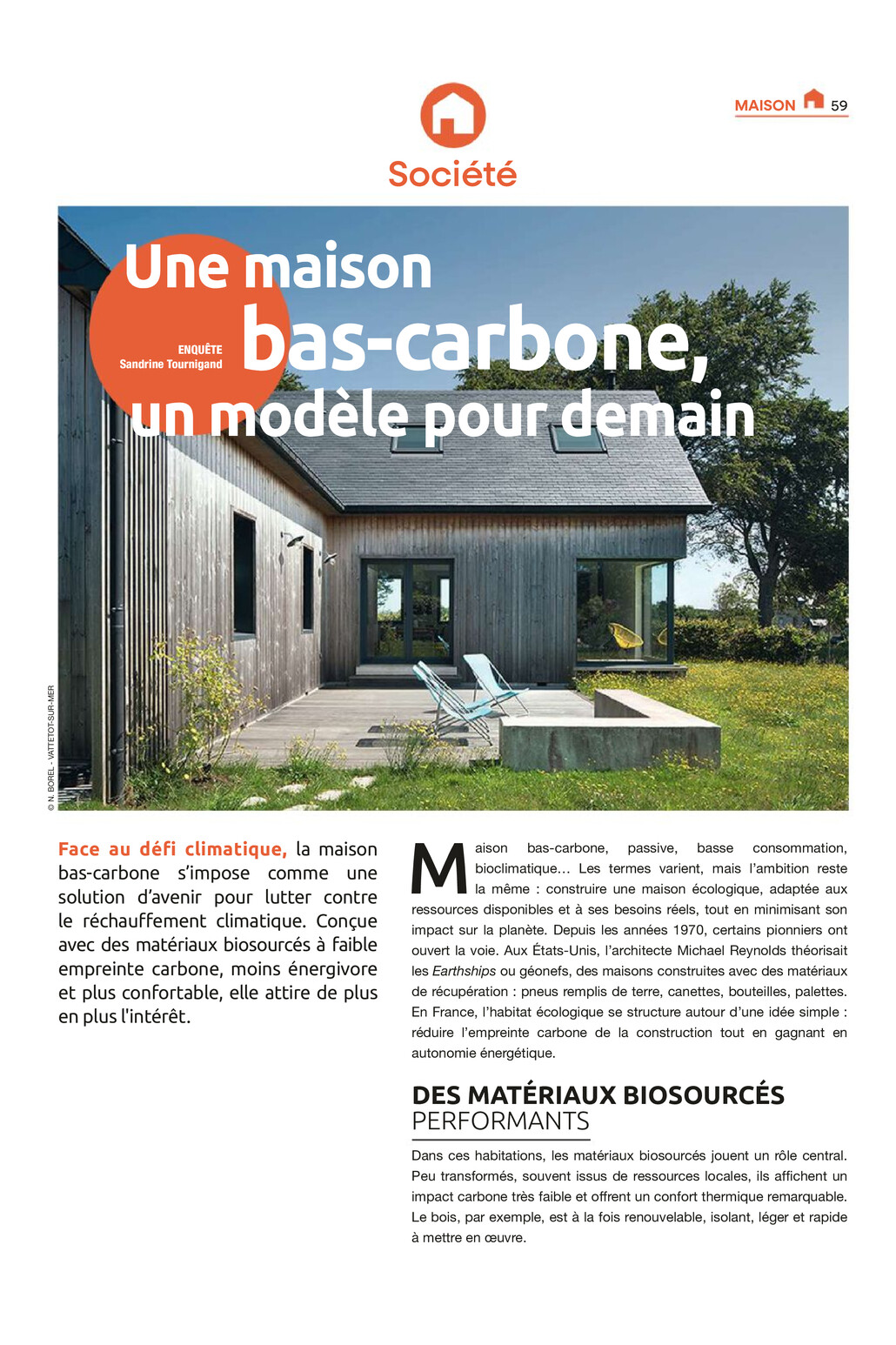 MAISON 59

Société

Une maison bas-carbone, un modèle pour demain

ENQUÊTE
Sandrine Tournigand

© N. BOREL - VATTETOT-SUR-MER

Face au défi climatique, la maison bas-carbone s'impose comme une solution d'avenir pour lutter contre le réchauffement climatique. Conçue avec des matériaux biosourcés à faible empreinte carbone, moins énergivore et plus confortable, elle attire de plus en plus l'intérêt.

Maison bas-carbone, passive, basse consommation, bioclimatique… Les termes varient, mais l'ambition reste la même : construire une maison écologique, adaptée aux ressources disponibles et à ses besoins réels, tout en minimisant son impact sur la planète. Depuis les années 1970, certains pionniers ont ouvert la voie. Aux États-Unis, l'architecte Michael Reynolds théorisait les Earthships ou géonefs, des maisons construites avec des matériaux de récupération : pneus remplis de terre, canettes, bouteilles, palettes. En France, l'habitat écologique se structure autour d'une idée simple : réduire l'empreinte carbone de la construction tout en gagnant en autonomie énergétique.

DES MATÉRIAUX BIOSOURCÉS PERFORMANTS

Dans ces habitations, les matériaux biosourcés jouent un rôle central. Peu transformés, souvent issus de ressources locales, ils affichent un impact carbone très faible et offrent un confort thermique remarquable. Le bois, par exemple, est à la fois renouvelable, isolant, léger et rapide à mettre en œuvre.